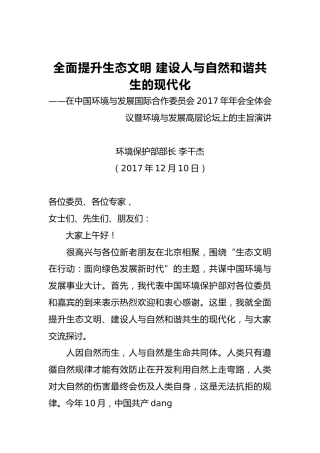 全面提升生态文明 建设人与自然和谐共生的现代化

——在中国环境与发展国际合作委员会 2017 年年会全体会议暨环境与发展高层论坛上的主旨演讲

环境保护部部长 李干杰

（2017 年 12 月 10 日）

各位委员、各位专家，

女士们、先生们、朋友们：

大家上午好！

很高兴与各位新老朋友在北京相聚，围绕“生态文明在行动：面向绿色发展新时代”的主题，共谋中国环境与发展事业大计。首先，我代表中国环境保护部对各位委员和嘉宾的到来表示热烈欢迎和衷心感谢。这里，我就全面提升生态文明、建设人与自然和谐共生的现代化，与大家交流探讨。

人因自然而生，人与自然是生命共同体。人类只有遵循自然规律才能有效防止在开发利用自然上走弯路，人类对大自然的伤害最终会伤及人类自身，这是无法抗拒的规律。今年 10 月，中国共产 dang